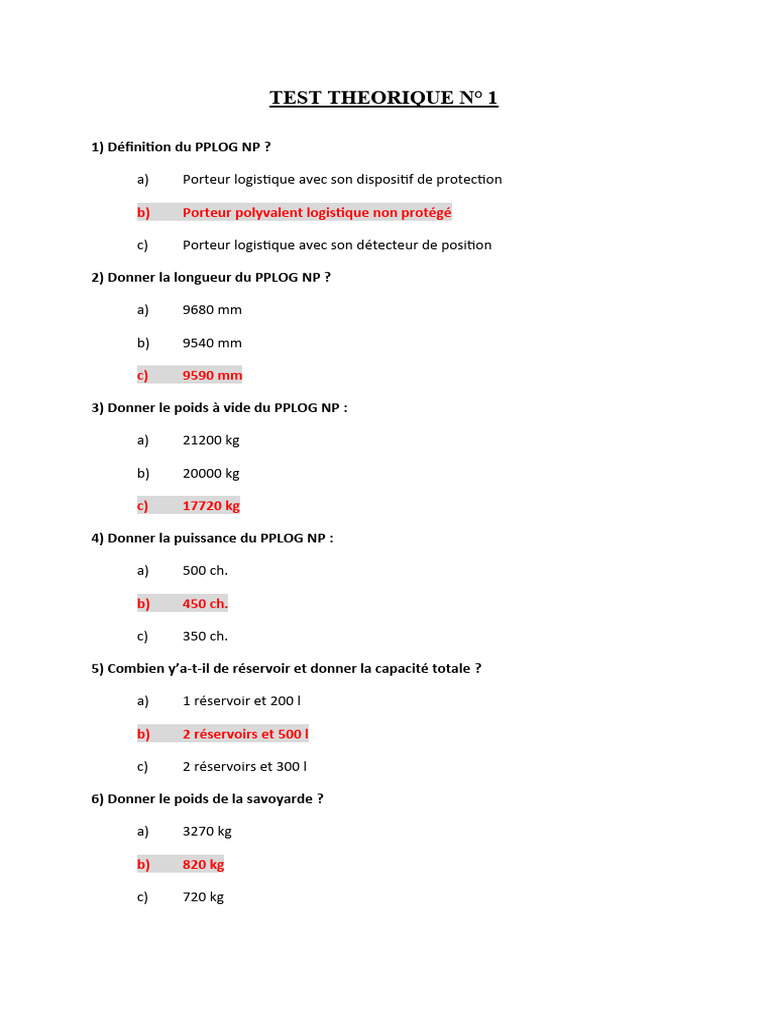 TEST THEORIQUE N° 1

1) Définition du PPLOG NP ?

a) Porteur logistique avec son dispositif de protection

b) Porteur polyvalent logistique non protégé

c) Porteur logistique avec son détecteur de position

2) Donner la longueur du PPLOG NP ?

a) 9680 mm

b) 9540 mm

c) 9590 mm

3) Donner le poids à vide du PPLOG NP :

a) 21200 kg

b) 20000 kg

c) 17720 kg

4) Donner la puissance du PPLOG NP :

a) 500 ch.

b) 450 ch.

c) 350 ch.

5) Combien y'a-t-il de réservoir et donner la capacité totale ?

a) 1 réservoir et 200 l

b) 2 réservoirs et 500 l

c) 2 réservoirs et 300 l

6) Donner le poids de la savoyarde ?

a) 3270 kg

b) 820 kg

c) 720 kg